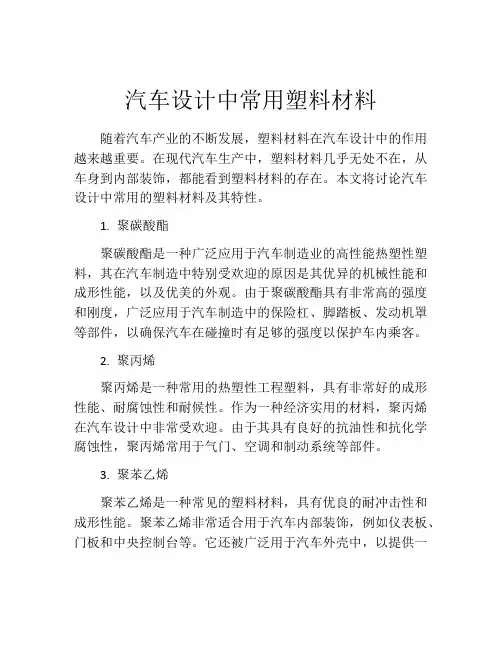 汽车设计中常用塑料材料

随着汽车产业的不断发展，塑料材料在汽车设计中的作用越来越重要。在现代汽车生产中，塑料材料几乎无处不在，从车身到内部装饰，都能看到塑料材料的存在。本文将讨论汽车设计中常用的塑料材料及其特性。

1. 聚碳酸酯

聚碳酸酯是一种广泛应用于汽车制造业的高性能热塑性塑料，其在汽车制造中特别受欢迎的原因是其优异的机械性能和成形性能，以及优美的外观。由于聚碳酸酯具有非常高的强度和刚度，广泛应用于汽车制造中的保险杠、脚踏板、发动机罩等部件，以确保汽车在碰撞时有足够的强度以保护车内乘客。

2. 聚丙烯

聚丙烯是一种常用的热塑性工程塑料，具有非常好的成形性能、耐腐蚀性和耐候性。作为一种经济实用的材料，聚丙烯在汽车设计中非常受欢迎。由于其具有良好的抗油性和抗化学腐蚀性，聚丙烯常用于气门、空调和制动系统等部件。

3. 聚苯乙烯

聚苯乙烯是一种常见的塑料材料，具有优良的耐冲击性和成形性能。聚苯乙烯非常适合用于汽车内部装饰，例如仪表板、门板和中央控制台等。它还被广泛用于汽车外壳中，以提供一